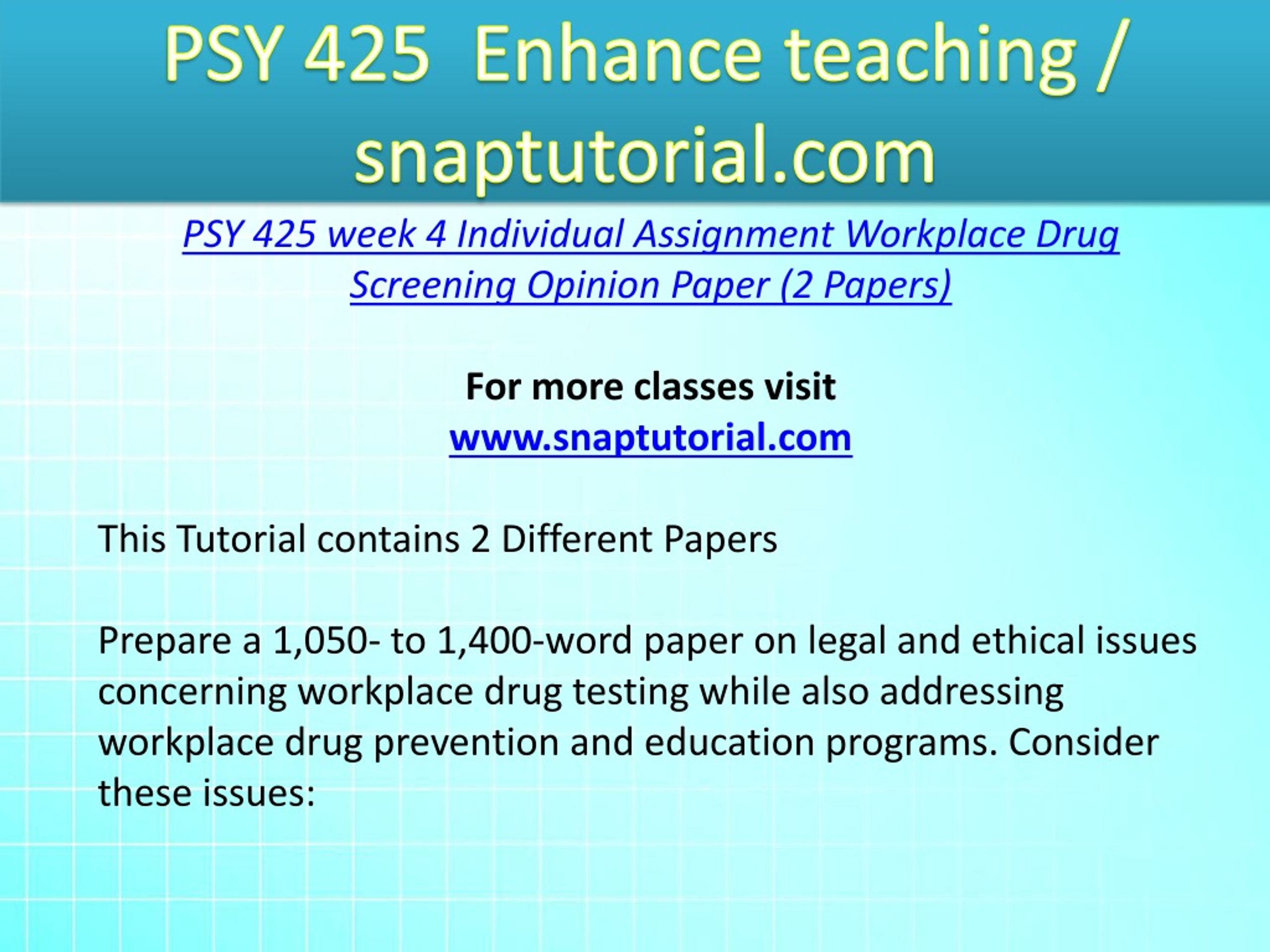 PSY 425 Enhance teaching / snaptutorial.com

PSY 425 week 4 Individual Assignment Workplace Drug Screening Opinion Paper (2 Papers)

For more classes visit
www.snaptutorial.com

This Tutorial contains 2 Different Papers

Prepare a 1,050- to 1,400-word paper on legal and ethical issues concerning workplace drug testing while also addressing workplace drug prevention and education programs. Consider these issues: